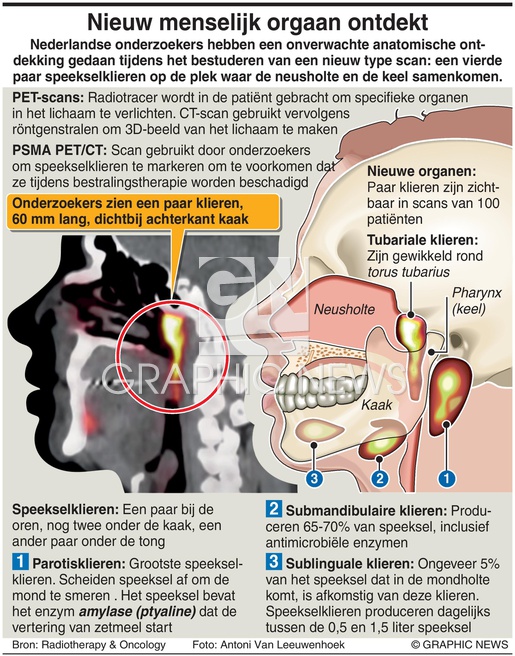 Nieuw menselijk orgaan ontdekt

Nederlandse onderzoekers hebben een onverwachte anatomische ontdekking gedaan tijdens het bestuderen van een nieuw type scan: een vierde paar speekselklieren op de plek waar de neusholte en de keel samenkomen.

PET-scans: Radiotracer wordt in de patiënt gebracht om specifieke organen in het lichaam te verlichten. CT-scan gebruikt vervolgens röntgenstralen om 3D-beeld van het lichaam te maken

PSMA PET/CT: Scan gebruikt door onderzoekers om speekselklieren te markeren om te voorkomen dat ze tijdens bestralingstherapie worden beschadigd

Onderzoekers zien een paar klieren, 60 mm lang, dichtbij achterkant kaak

Nieuwe organen: Paar klieren zijn zichtbaar in scans van 100 patiënten

Tubariale klieren: Zijn gewikkeld rond torus tubarius

Neusholte

Pharynx (keel)

Kaak

GRAPHIC NEWS

3

2

1

Speekselklieren: Een paar bij de oren, nog twee onder de kaak, een ander paar onder de tong

1 Parotisklieren: Grootste speekselklieren. Scheiden speeksel af om de mond te smeren . Het speeksel bevat het enzym amylase (ptyaline) dat de vertering van zetmeel start

2 Submandibulaire klieren: Produceren 65-70% van speeksel, inclusief antimicrobiële enzymen

3 Sublinguale klieren: Ongeveer 5% van het speeksel dat in de mondholte komt, is afkomstig van deze klieren. Speekselklieren produceren dagelijks tussen de 0,5 en 1,5 liter speeksel

Bron: Radiotherapy & Oncology Foto: Antoni Van Leeuwenhoek © GRAPHIC NEWS